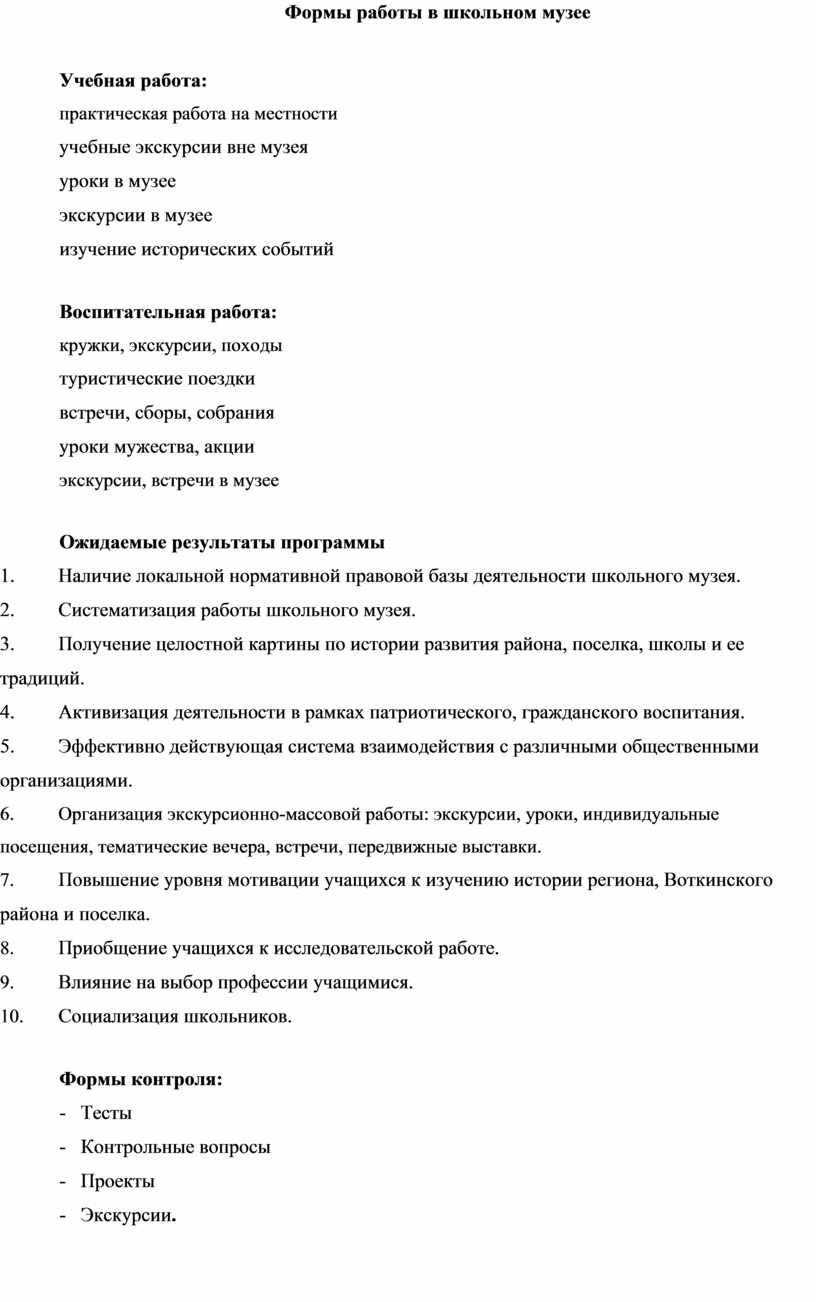 Формы работы в школьном музее

Учебная работа:
практическая работа на местности
учебные экскурсии вне музея
уроки в музее
экскурсии в музее
изучение исторических событий

Воспитательная работа:
кружки, экскурсии, походы
туристические поездки
встречи, сборы, собрания
уроки мужества, акции
экскурсии, встречи в музее

Ожидаемые результаты программы
1. Наличие локальной нормативной правовой базы деятельности школьного музея.
2. Систематизация работы школьного музея.
3. Получение целостной картины по истории развития района, поселка, школы и ее традиций.
4. Активизация деятельности в рамках патриотического, гражданского воспитания.
5. Эффективно действующая система взаимодействия с различными общественными организациями.
6. Организация экскурсионно-массовой работы: экскурсии, уроки, индивидуальные посещения, тематические вечера, встречи, передвижные выставки.
7. Повышение уровня мотивации учащихся к изучению истории региона, Воткинского района и поселка.
8. Приобщение учащихся к исследовательской работе.
9. Влияние на выбор профессии учащимися.
10. Социализация школьников.

Формы контроля:
- Тесты
- Контрольные вопросы
- Проекты
- Экскурсии.